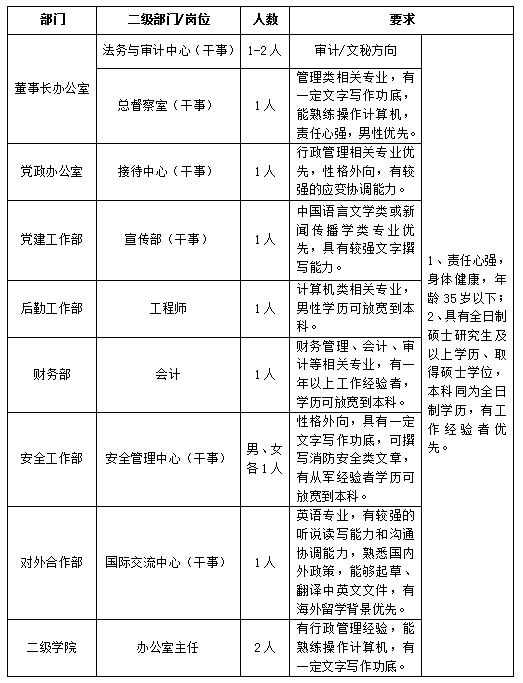 | 部门 | 二级部门/岗位 | 人数 | 要求 | |
|---|---|---|---|---|
| 董事长办公室 | 法务与审计中心（干事） | 1-2人 | 审计/文秘方向 | 1、责任心强，身体健康，年龄35岁以下；2、具有全日制硕士研究生及以上学历、取得硕士学位，本科同为全日制学历，有工作经验者优先。 |
| 董事长办公室 | 总督察室（干事） | 1人 | 管理类相关专业，有一定文字写作功底，能熟练操作计算机，责任心强，男性优先。 | |
| 党政办公室 | 接待中心（干事） | 1人 | 行政管理相关专业优先，性格外向，有较强的应变协调能力。 | |
| 党建工作部 | 宣传部（干事） | 1人 | 中国语言文学类或新闻传播学类专业优先，具有较强文字撰写能力。 | |
| 后勤工作部 | 工程师 | 1人 | 计算机类相关专业，男性学历可放宽到本科。 | |
| 财务部 | 会计 | 1人 | 财务管理、会计、审计等相关专业，有一年以上工作经验者，学历可放宽到本科。 | |
| 安全工作部 | 安全管理中心（干事） | 男、女各1人 | 性格外向，具有一定文字写作功底，可撰写消防安全类文章，有从军经验者学历可放宽到本科。 | |
| 对外合作部 | 国际交流中心（干事） | 1人 | 英语专业，有较强的听说读写能力和沟通协调能力，熟悉国内外政策，能够起草、翻译中英文文件，有海外留学背景优先。 | |
| 二级学院 | 办公室主任 | 2人 | 有行政管理经验，能熟练操作计算机，有一定文字写作功底。 | |